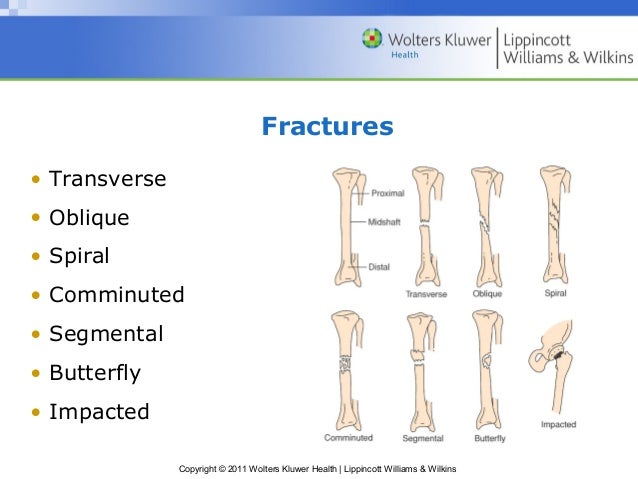 Wolters Kluwer
Health
Lippincott
Williams & Wilkins

Fractures

• Transverse
• Oblique
• Spiral
• Comminuted
• Segmental
• Butterfly
• Impacted

Proximal
Midshaft
Distal
Transverse
Oblique
Spiral
Comminuted
Segmental
Butterfly
Impacted

Copyright © 2011 Wolters Kluwer Health | Lippincott Williams & Wilkins